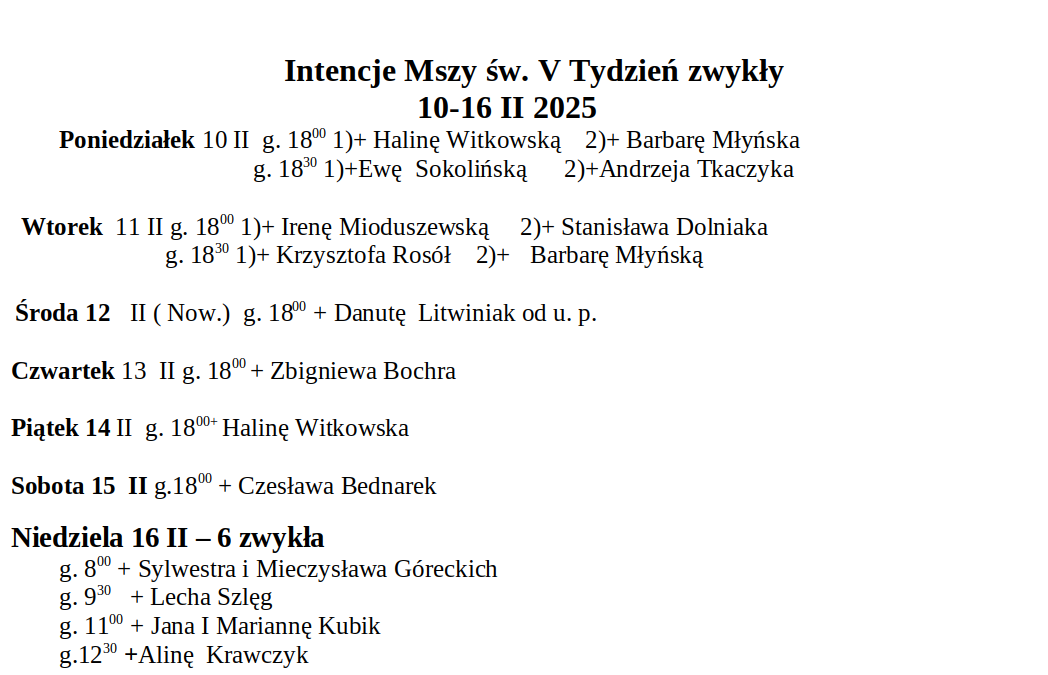 Intencje Mszy św. V Tydzień zwykły
10-16 II 2025

Poniedziałek 10 II g. $18^{00}$ 1)+ Halinę Witkowską 2)+ Barbarę Młyńska
g. $18^{30}$ 1)+Ewę Sokolińską 2)+Andrzeja Tkaczyka

Wtorek 11 II g. $18^{00}$ 1)+ Irenę Mioduszewską 2)+ Stanisława Dolniaka
g. $18^{30}$ 1)+ Krzysztofa Rosół 2)+ Barbarę Młyńską

Środa 12 II ( Now.) g. $18^{00}$ + Danutę Litwiniak od u. p.

Czwartek 13 II g. $18^{00}$ + Zbigniewa Bochra

Piątek 14 II g. $18^{00+}$ Halinę Witkowska

Sobota 15 II g.$18^{00}$ + Czesława Bednarek

Niedziela 16 II – 6 zwykła
g. $8^{00}$ + Sylwestra i Mieczysława Góreckich
g. $9^{30}$ + Lecha Szlęg
g. $11^{00}$ + Jana I Mariannę Kubik
g.$12^{30}$ +Alinę Krawczyk